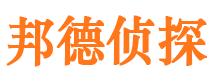 邦德侦探